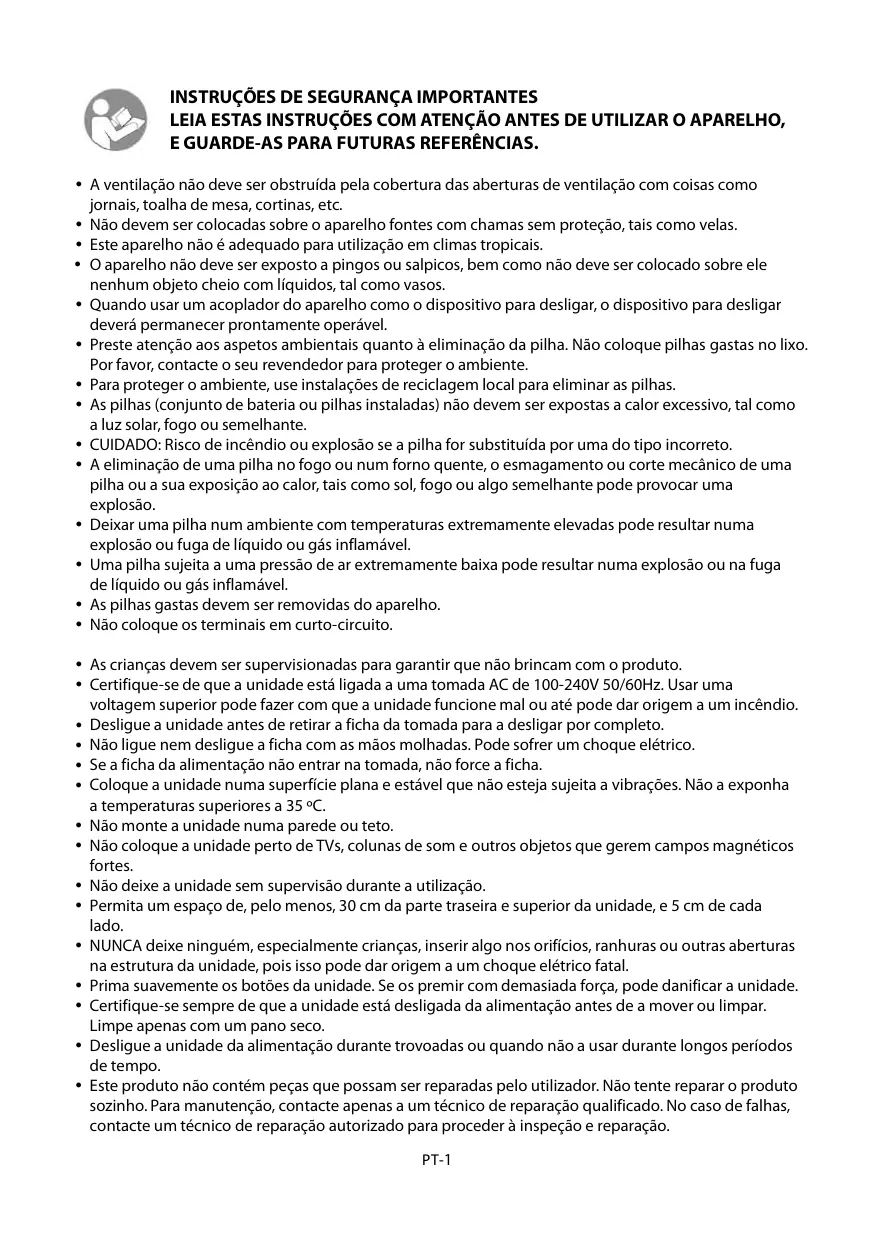 INSTRUÇÕES DE SEGURANÇA IMPORTANTES
LEIA ESTAS INSTRUÇÕES COM ATENÇÃO ANTES DE UTILIZAR O APARELHO, E GUARDE-AS PARA FUTURAS REFERÊNCIAS.

• A ventilação não deve ser obstruída pela cobertura das aberturas de ventilação com coisas como jornais, toalha de mesa, cortinas, etc.
• Não devem ser colocadas sobre o aparelho fontes com chamas sem proteção, tais como velas.
• Este aparelho não é adequado para utilização em climas tropicais.
• O aparelho não deve ser exposto a pingos ou salpicos, bem como não deve ser colocado sobre ele nenhum objeto cheio com líquidos, tal como vasos.
• Quando usar um acoplador do aparelho como o dispositivo para desligar, o dispositivo para desligar deverá permanecer prontamente operável.
• Preste atenção aos aspetos ambientais quanto à eliminação da pilha. Não coloque pilhas gastas no lixo. Por favor, contacte o seu revendedor para proteger o ambiente.
• Para proteger o ambiente, use instalações de reciclagem local para eliminar as pilhas.
• As pilhas (conjunto de bateria ou pilhas instaladas) não devem ser expostas a calor excessivo, tal como a luz solar, fogo ou semelhante.
• CUIDADO: Risco de incêndio ou explosão se a pilha for substituída por uma do tipo incorreto.
• A eliminação de uma pilha no fogo ou num forno quente, o esmagamento ou corte mecânico de uma pilha ou a sua exposição ao calor, tais como sol, fogo ou algo semelhante pode provocar uma explosão.
• Deixar uma pilha num ambiente com temperaturas extremamente elevadas pode resultar numa explosão ou fuga de líquido ou gás inflamável.
• Uma pilha sujeita a uma pressão de ar extremamente baixa pode resultar numa explosão ou na fuga de líquido ou gás inflamável.
• As pilhas gastas devem ser removidas do aparelho.
• Não coloque os terminais em curto-circuito.

• As crianças devem ser supervisionadas para garantir que não brincam com o produto.
• Certifique-se de que a unidade está ligada a uma tomada AC de 100-240V 50/60Hz. Usar uma voltagem superior pode fazer com que a unidade funcione mal ou até pode dar origem a um incêndio.
• Desligue a unidade antes de retirar a ficha da tomada para a desligar por completo.
• Não ligue nem desligue a ficha com as mãos molhadas. Pode sofrer um choque elétrico.
• Se a ficha da alimentação não entrar na tomada, não force a ficha.
• Coloque a unidade numa superfície plana e estável que não esteja sujeita a vibrações. Não a exponha a temperaturas superiores a 35 ºC.
• Não monte a unidade numa parede ou teto.
• Não coloque a unidade perto de TVs, colunas de som e outros objetos que gerem campos magnéticos fortes.
• Não deixe a unidade sem supervisão durante a utilização.
• Permita um espaço de, pelo menos, 30 cm da parte traseira e superior da unidade, e 5 cm de cada lado.
• NUNCA deixe ninguém, especialmente crianças, inserir algo nos orifícios, ranhuras ou outras aberturas na estrutura da unidade, pois isso pode dar origem a um choque elétrico fatal.
• Prima suavemente os botões da unidade. Se os premir com demasiada força, pode danificar a unidade.
• Certifique-se sempre de que a unidade está desligada da alimentação antes de a mover ou limpar. Limpe apenas com um pano seco.
• Desligue a unidade da alimentação durante trovoadas ou quando não a usar durante longos períodos de tempo.
• Este produto não contém peças que possam ser reparadas pelo utilizador. Não tente reparar o produto sozinho. Para manutenção, contacte apenas a um técnico de reparação qualificado. No caso de falhas, contacte um técnico de reparação autorizado para proceder à inspeção e reparação.

PT-1